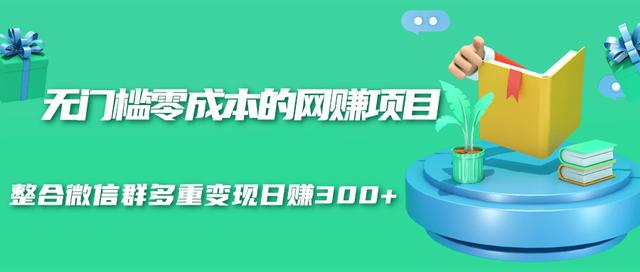 无门槛零成本的网赚项目

整合微信群多重变现日赚300+